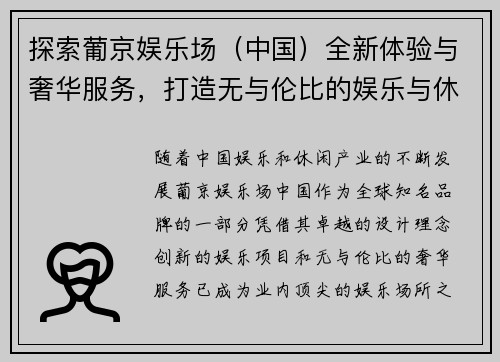 探索葡京娱乐场（中国）全新体验与奢华服务，打造无与伦比的娱乐与休

随着中国娱乐和休闲产业的不断发展葡京娱乐场中国作为全球知名品牌的一部分凭借其卓越的设计理念创新的娱乐项目和无与伦比的奢华服务已成为业内顶尖的娱乐场所之